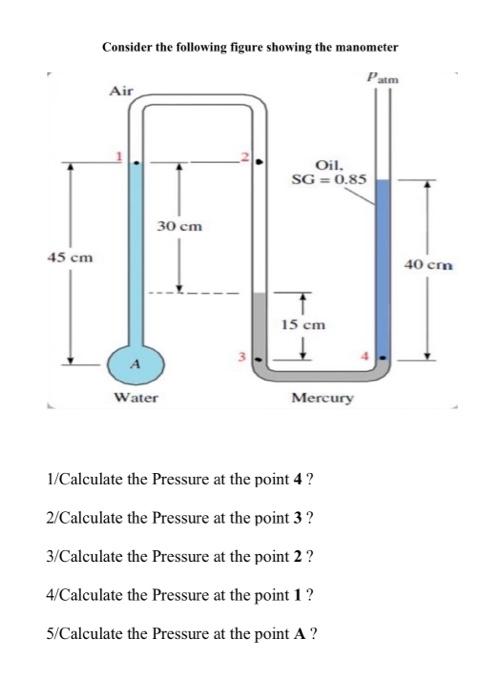 Consider the following figure showing the manometer

$P_{atm}$

Air

1

2

Oil,
SG = 0.85

30 cm

45 cm

40 cm

15 cm

3

4

A

Water

Mercury

1/Calculate the Pressure at the point **4** ?

2/Calculate the Pressure at the point **3** ?

3/Calculate the Pressure at the point **2** ?

4/Calculate the Pressure at the point **1** ?

5/Calculate the Pressure at the point **A** ?